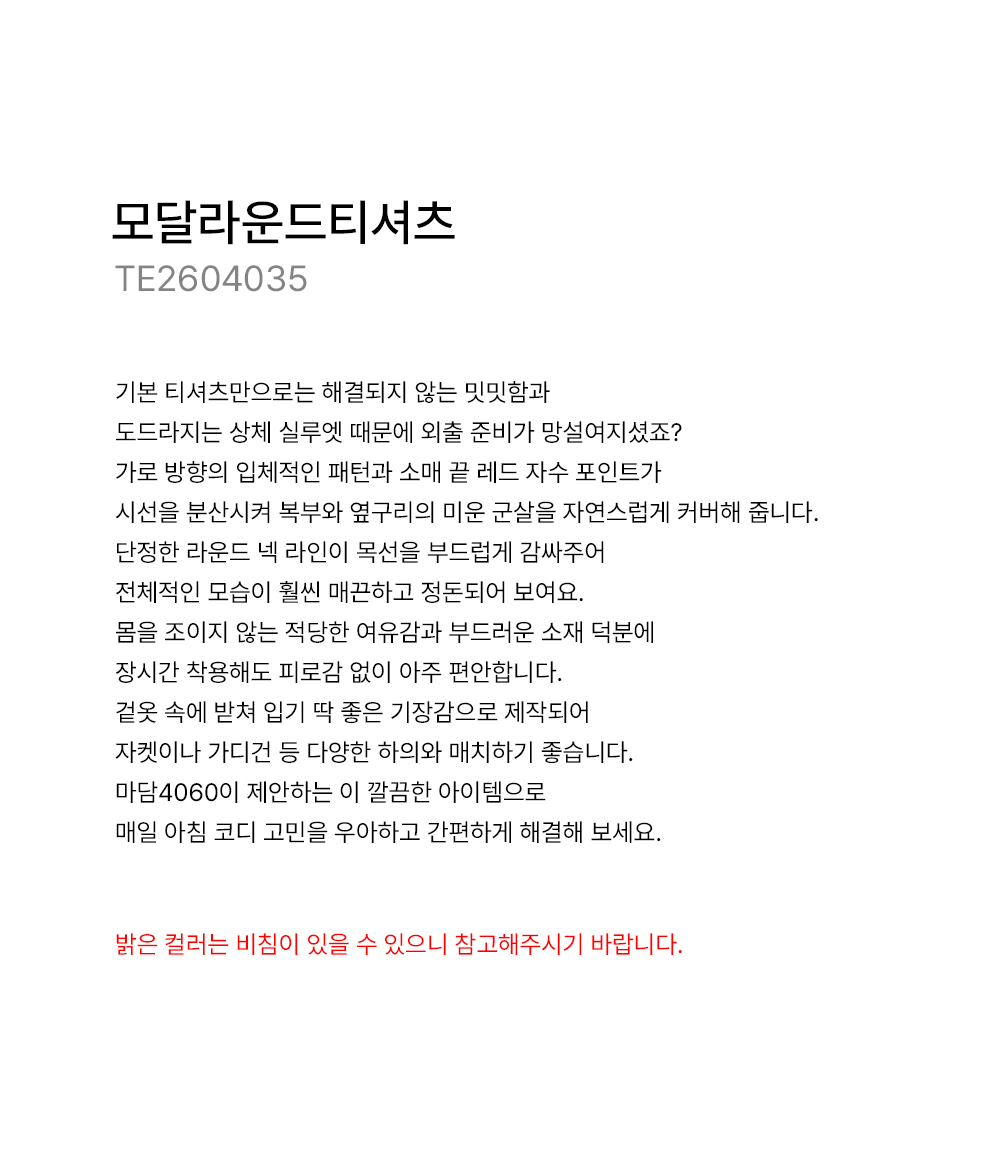 모달라운드티셔츠
TE2604035

기본 티셔츠만으로는 해결되지 않는 밋밋함과
도드라지는 상체 실루엣 때문에 외출 준비가 망설여지셨죠?
가로 방향의 입체적인 패턴과 소매 끝 레드 자수 포인트가
시선을 분산시켜 복부와 옆구리의 미운 군살을 자연스럽게 커버해 줍니다.
단정한 라운드 넥 라인이 목선을 부드럽게 감싸주어
전체적인 모습이 훨씬 매끈하고 정돈되어 보여요.
몸을 조이지 않는 적당한 여유감과 부드러운 소재 덕분에
장시간 착용해도 피로감 없이 아주 편안합니다.
겉옷 속에 받쳐 입기 딱 좋은 기장감으로 제작되어
자켓이나 가디건 등 다양한 하의와 매치하기 좋습니다.
마담4060이 제안하는 이 깔끔한 아이템으로
매일 아침 코디 고민을 우아하고 간편하게 해결해 보세요.

밝은 컬러는 비침이 있을 수 있으니 참고해주시기 바랍니다.